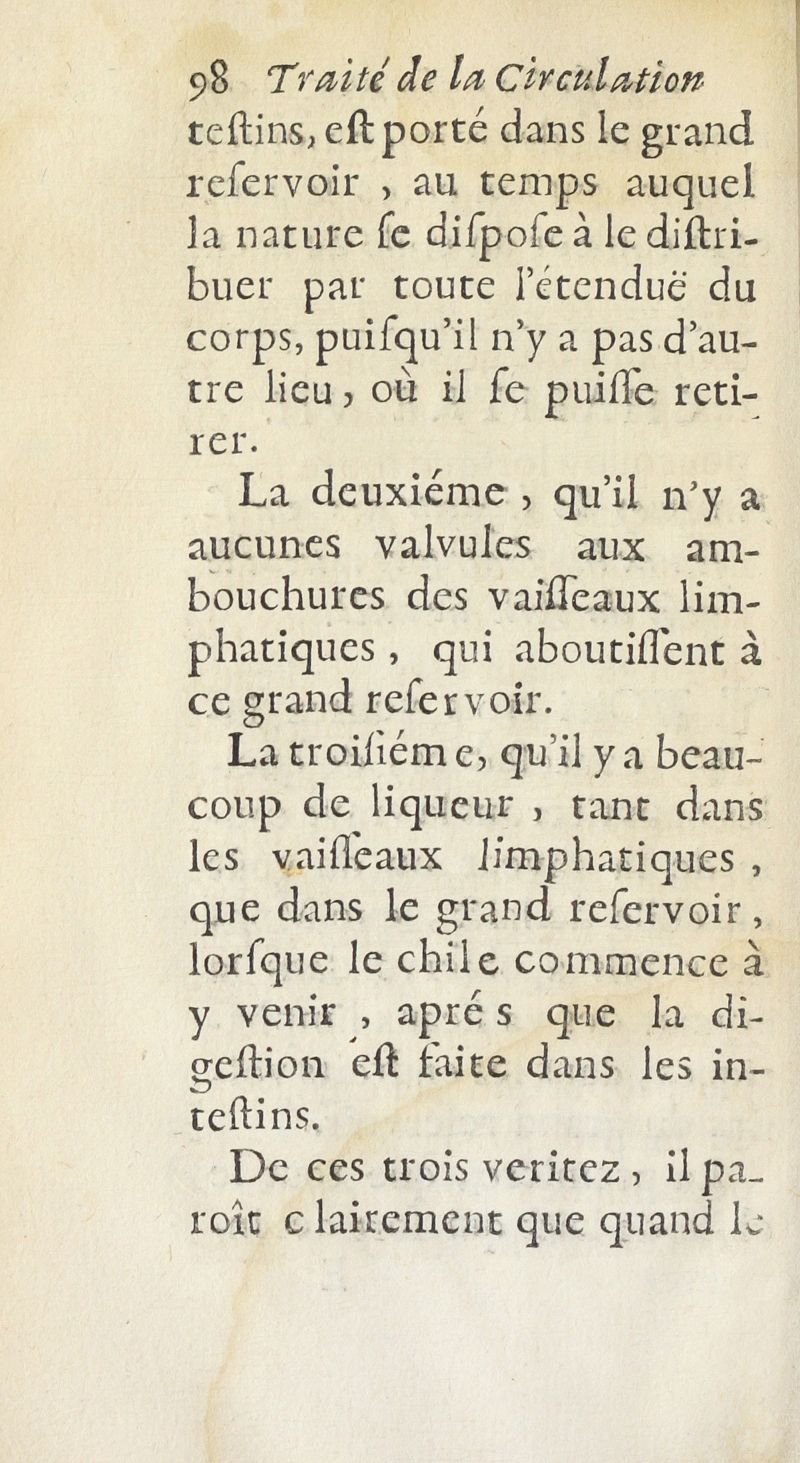 98 Traité de la Circulation teſtins, eſt porté dans le grand reſervoir, au temps auquel la nature ſe diſpoſe à le diſtribuer par toute l'étenduë du corps, puiſqu'il n'y a pas d'autre lieu, où il ſe puiſſe retirer.

La deuxiéme, qu'il n'y a aucunes valvules aux ambouchures des vaiſſeaux limphatiques, qui aboutiſſent à ce grand reſervoir.

La troiſiéme, qu'il y a beaucoup de liqueur, tant dans les vaiſſeaux limphatiques, que dans le grand reſervoir, lorſque le chile commence à y venir, aprés que la digeſtion eſt faite dans les inteſtins.

De ces trois veritez, il paroît clairement que quand le